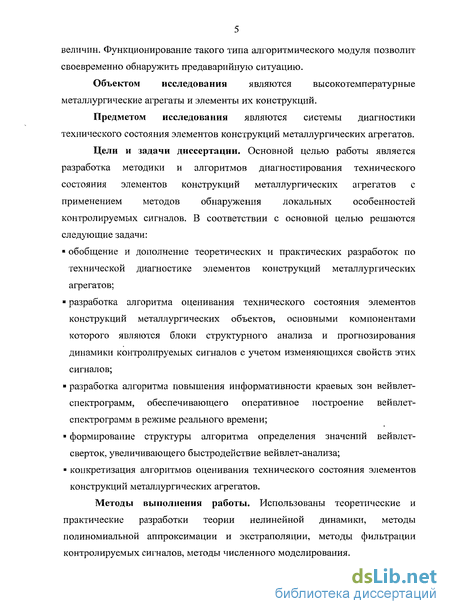 5

величин. Функционирование такого типа алгоритмического модуля позволит своевременно обнаружить предаварийную ситуацию.

**Объектом исследования** являются высокотемпературные металлургические агрегаты и элементы их конструкций.

**Предметом исследования** являются системы диагностики технического состояния элементов конструкций металлургических агрегатов.

**Цели и задачи диссертации.** Основной целью работы является разработка методики и алгоритмов диагностирования технического состояния элементов конструкций металлургических агрегатов с применением методов обнаружения локальных особенностей контролируемых сигналов. В соответствии с основной целью решаются следующие задачи:

▪ обобщение и дополнение теоретических и практических разработок по технической диагностике элементов конструкций металлургических агрегатов;

▪ разработка алгоритма оценивания технического состояния элементов конструкций металлургических объектов, основными компонентами которого являются блоки структурного анализа и прогнозирования динамики контролируемых сигналов с учетом изменяющихся свойств этих сигналов;

▪ разработка алгоритма повышения информативности краевых зон вейвлет-спектрограмм, обеспечивающего оперативное построение вейвлет-спектрограмм в режиме реального времени;

▪ формирование структуры алгоритма определения значений вейвлет-сверток, увеличивающего быстродействие вейвлет-анализа;

▪ конкретизация алгоритмов оценивания технического состояния элементов конструкций металлургических агрегатов.

**Методы выполнения работы.** Использованы теоретические и практические разработки теории нелинейной динамики, методы полиномиальной аппроксимации и экстраполяции, методы фильтрации контролируемых сигналов, методы численного моделирования.

dsLib.net
библиотека диссертаций